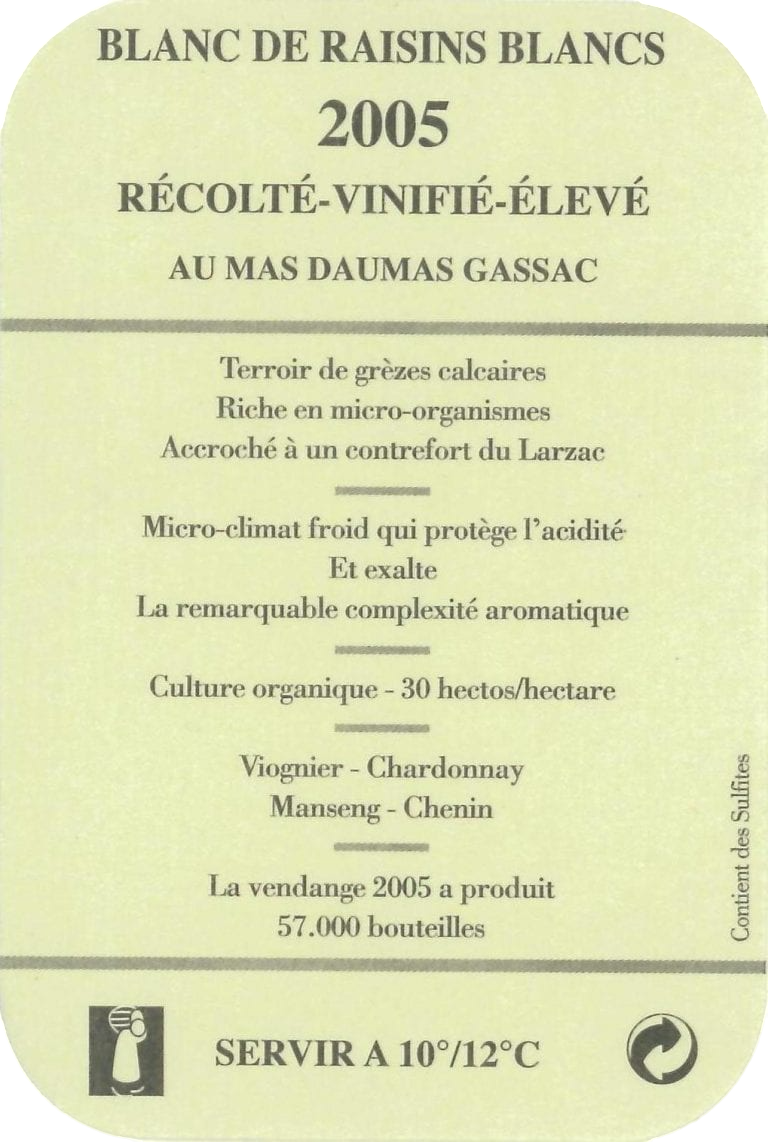 BLANC DE RAISINS BLANCS
2005
RÉCOLTÉ-VINIFIÉ-ÉLEVÉ
AU MAS DAUMAS GASSAC

Terroir de grèzes calcaires
Riche en micro-organismes
Accroché à un contrefort du Larzac

Micro-climat froid qui protège l'acidité
Et exalte
La remarquable complexité aromatique

Culture organique - 30 hectos/hectare

Viognier - Chardonnay
Manseng - Chenin

La vendange 2005 a produit
57.000 bouteilles

Contient des Sulfites

SERVIR A 10°/12°C